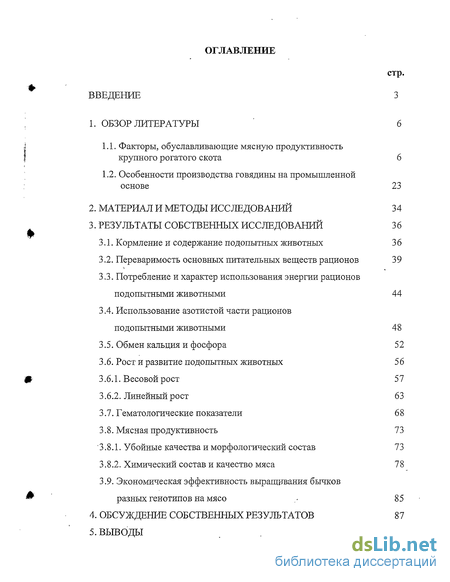 ОГЛАВЛЕНИЕ

стр.

ВВЕДЕНИЕ 3

1. ОБЗОР ЛИТЕРАТУРЫ 6

1.1. Факторы, обуславливающие мясную продуктивность крупного рогатого скота 6

1.2. Особенности производства говядины на промышленной основе 23

2. МАТЕРИАЛ И МЕТОДЫ ИССЛЕДОВАНИЙ 34

3. РЕЗУЛЬТАТЫ СОБСТВЕННЫХ ИССЛЕДОВАНИЙ 36

3.1. Кормление и содержание подопытных животных 36

3.2. Переваримость основных питательных веществ рационов 39

3.3. Потребление и характер использования энергии рационов подопытными животными 44

3.4. Использование азотистой части рационов подопытными животными 48

3.5. Обмен кальция и фосфора 52

3.6. Рост и развитие подопытных животных 56

3.6.1. Весовой рост 57

3.6.2. Линейный рост 63

3.7. Гематологические показатели 68

3.8. Мясная продуктивность 73

3.8.1. Убойные качества и морфологический состав 73

3.8.2. Химический состав и качество мяса 78

3.9. Экономическая эффективность выращивания бычков разных генотипов на мясо 85

4. ОБСУЖДЕНИЕ СОБСТВЕННЫХ РЕЗУЛЬТАТОВ 87

5. ВЫВОДЫ

dsLib.net
библиотека диссертаций